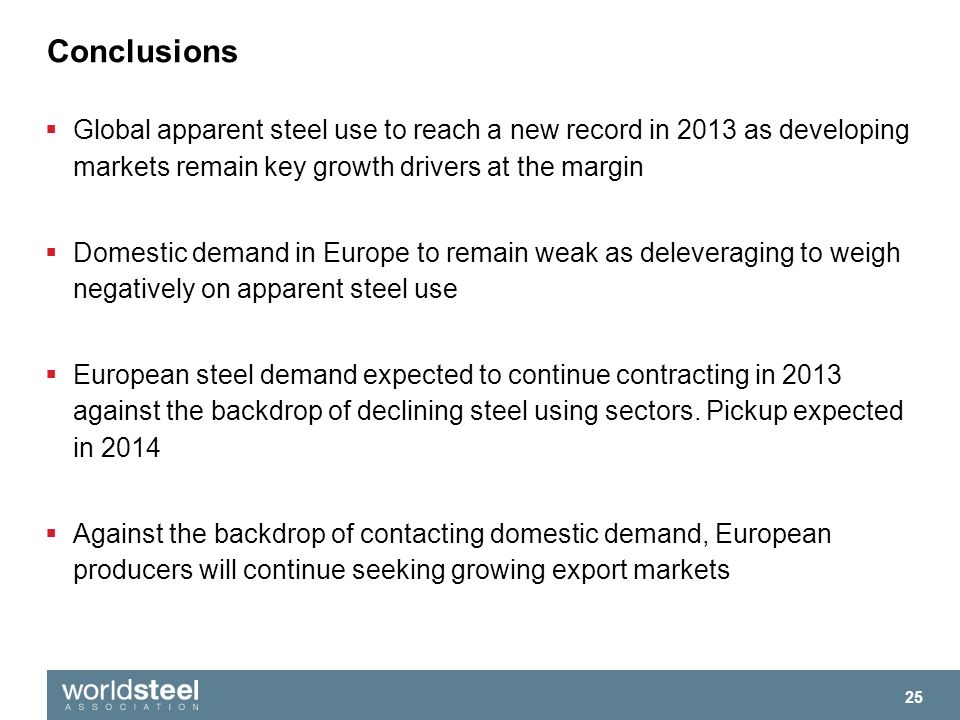 Conclusions

▪ Global apparent steel use to reach a new record in 2013 as developing markets remain key growth drivers at the margin

▪ Domestic demand in Europe to remain weak as deleveraging to weigh negatively on apparent steel use

▪ European steel demand expected to continue contracting in 2013 against the backdrop of declining steel using sectors. Pickup expected in 2014

▪ Against the backdrop of contacting domestic demand, European producers will continue seeking growing export markets

worldsteel ASSOCIATION

25